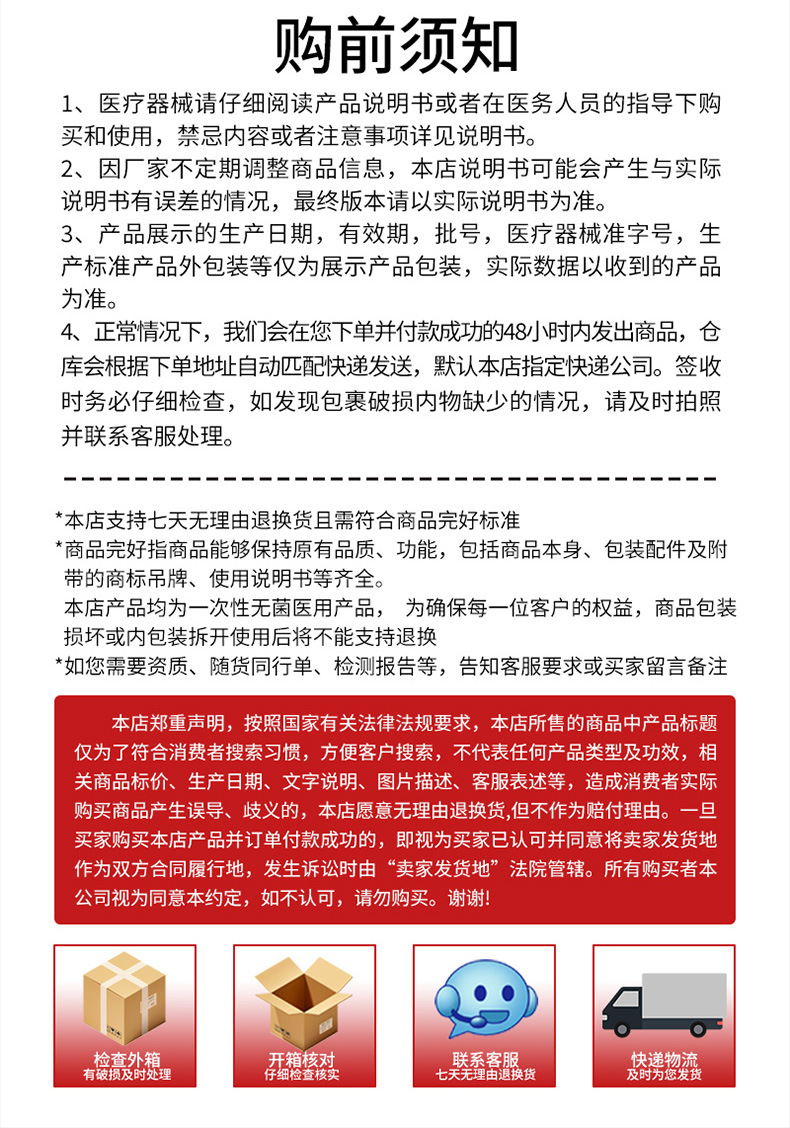 购前须知

1、医疗器械请仔细阅读产品说明书或者在医务人员的指导下购买和使用，禁忌内容或者注意事项详见说明书。
2、因厂家不定期调整商品信息，本店说明书可能会产生与实际说明书有误差的情况，最终版本请以实际说明书为准。
3、产品展示的生产日期，有效期，批号，医疗器械准字号，生产标准产品外包装等仅为展示产品包装，实际数据以收到的产品为准。
4、正常情况下，我们会在您下单并付款成功的48小时内发出商品，仓库会根据下单地址自动匹配快递发送，默认本店指定快递公司。签收时务必仔细检查，如发现包裹破损内物缺少的情况，请及时拍照并联系客服处理。

*本店支持七天无理由退换货且需符合商品完好标准
*商品完好指商品能够保持原有品质、功能，包括商品本身、包装配件及附带的商标吊牌、使用说明书等齐全。
本店产品均为一次性无菌医用产品， 为确保每一位客户的权益，商品包装损坏或内包装拆开使用后将不能支持退换
*如您需要资质、随货同行单、检测报告等，告知客服要求或买家留言备注

本店郑重声明，按照国家有关法律法规要求，本店所售的商品中产品标题仅为了符合消费者搜索习惯，方便客户搜索，不代表任何产品类型及功效，相关商品标价、生产日期、文字说明、图片描述、客服表述等，造成消费者实际购买商品产生误导、歧义的，本店愿意无理由退换货,但不作为赔付理由。一旦买家购买本店产品并订单付款成功的，即视为买家已认可并同意将卖家发货地作为双方合同履行地，发生诉讼时由“卖家发货地”法院管辖。所有购买者本公司视为同意本约定，如不认可，请勿购买。谢谢!

检查外箱
有破损及时处理

开箱核对
仔细检查核实

联系客服
七天无理由退换货

快递物流
及时为您发货